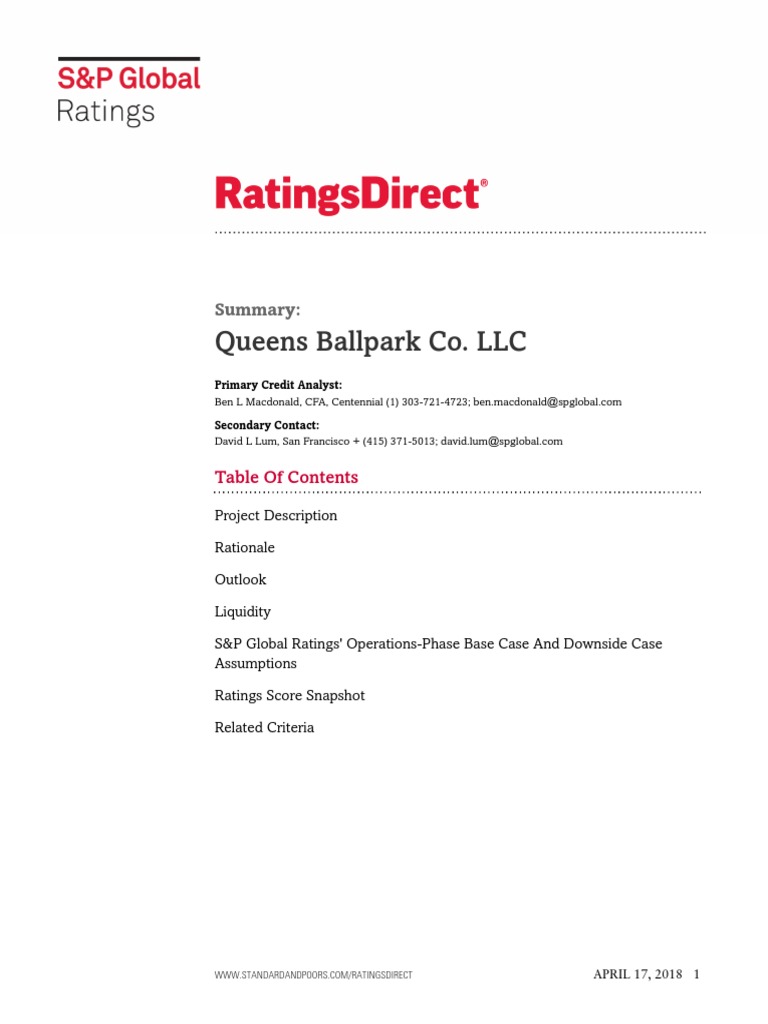 S&P Global
Ratings

RatingsDirect®

Summary:
Queens Ballpark Co. LLC

Primary Credit Analyst:
Ben L Macdonald, CFA, Centennial (1) 303-721-4723; ben.macdonald@spglobal.com

Secondary Contact:
David L Lum, San Francisco + (415) 371-5013; david.lum@spglobal.com

Table Of Contents

Project Description

Rationale

Outlook

Liquidity

S&P Global Ratings' Operations-Phase Base Case And Downside Case Assumptions

Ratings Score Snapshot

Related Criteria

WWW.STANDARDANDPOORS.COM/RATINGSDIRECT APRIL 17, 2018 1